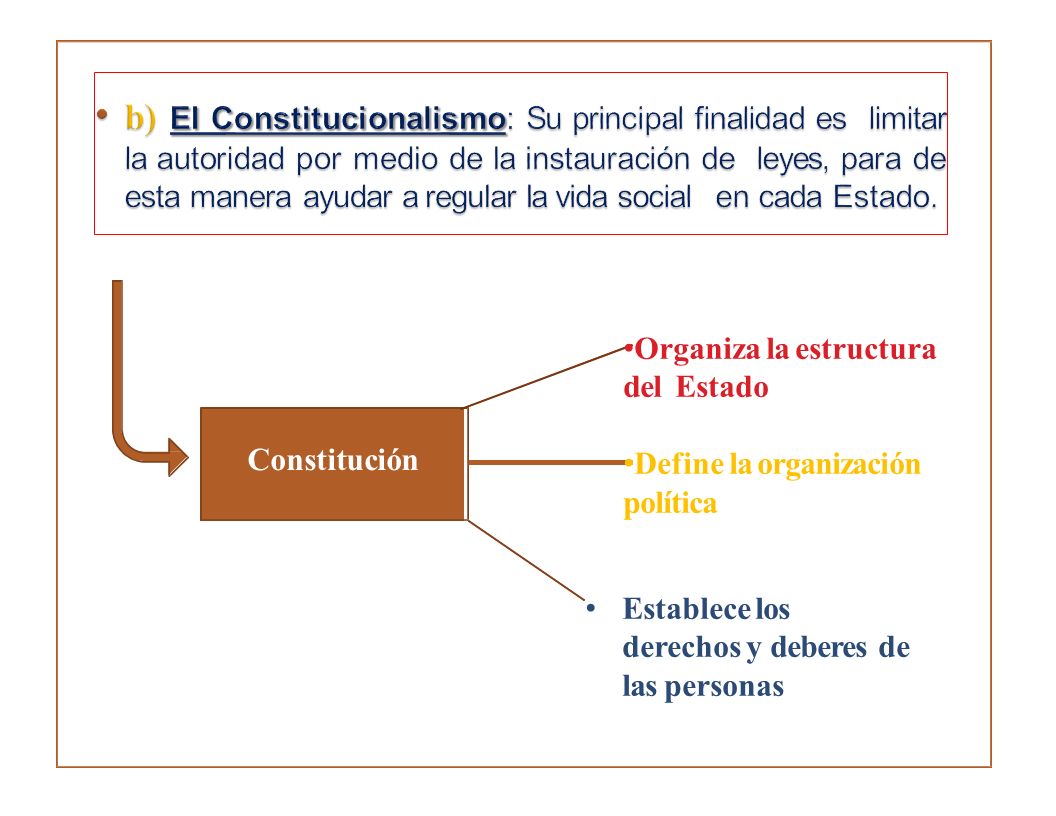 • b) El Constitucionalismo: Su principal finalidad es limitar la autoridad por medio de la instauración de leyes, para de esta manera ayudar a regular la vida social en cada Estado.

Constitución

•Organiza la estructura del Estado

•Define la organización política

• Establece los derechos y deberes de las personas